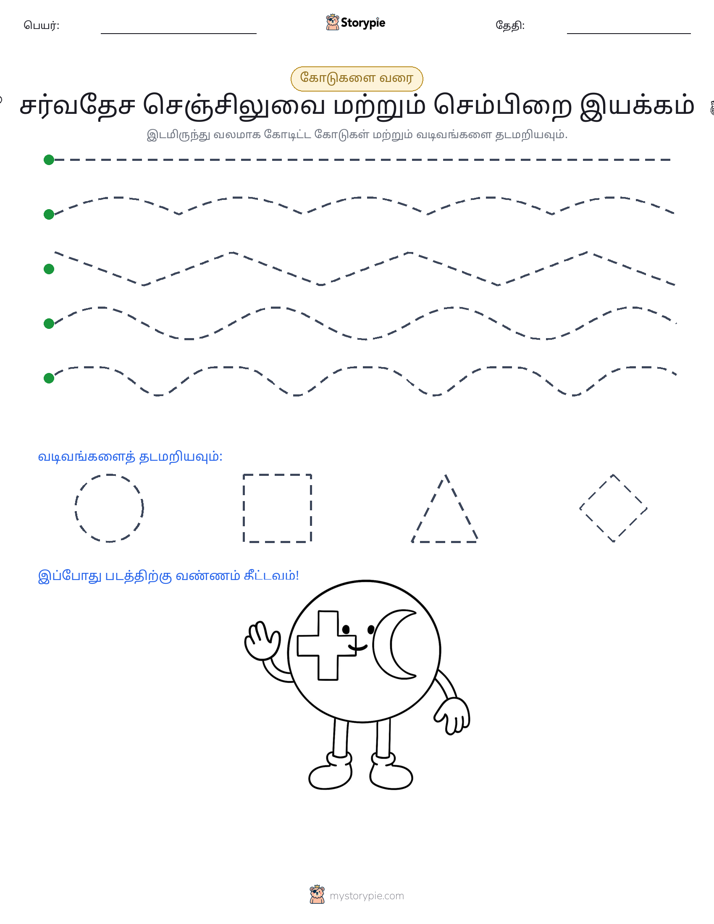 பெயர்: ____ Storypie தேதி: ____

கோடுகளை வரை

சர்வதேச செஞ்சிலுவை மற்றும் செம்பிறை இயக்கம்

இடமிருந்து வலமாக கோடிட்ட கோடுகள் மற்றும் வடிவங்களை தடமறியவும்.

வடிவங்களைத் தடமறியவும்:

இப்போது படத்திற்கு வண்ணம் கீட்டவம்!

mystorypie.com